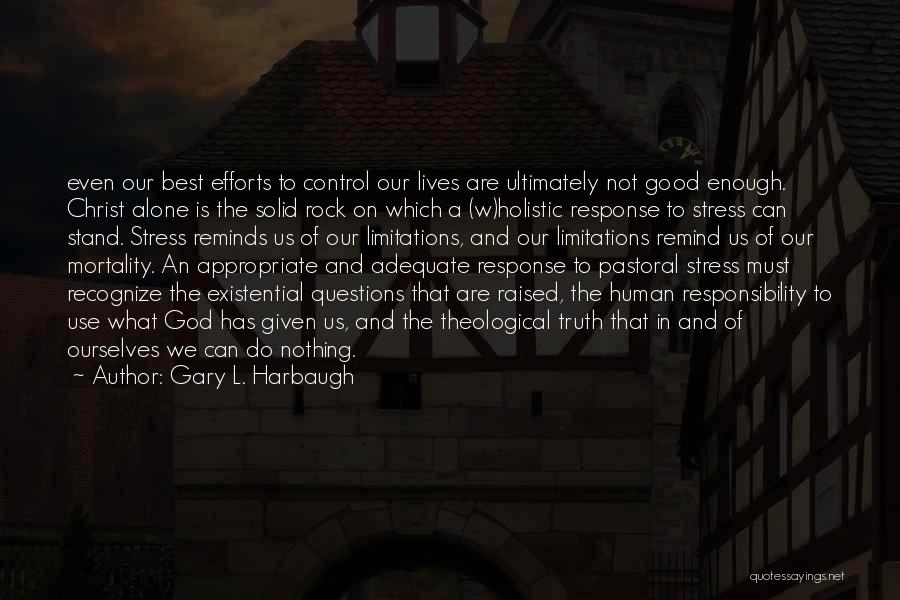 even our best efforts to control our lives are ultimately not good enough. Christ alone is the solid rock on which a (w)holistic response to stress can stand. Stress reminds us of our limitations, and our limitations remind us of our mortality. An appropriate and adequate response to pastoral stress must recognize the existential questions that are raised, the human responsibility to use what God has given us, and the theological truth that in and of ourselves we can do nothing.
~ Author: Gary L. Harbaugh

quotessayings.net